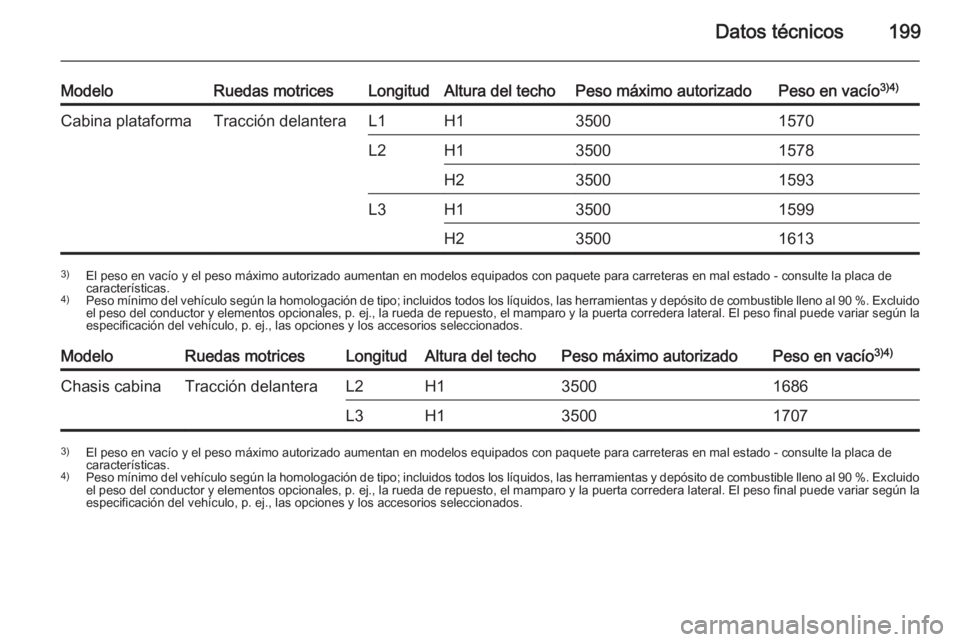 Datos técnicos 199

| Modelo | Ruedas motrices | Longitud | Altura del techo | Peso máximo autorizado | Peso en vacío$^{3)4)}$ |
|---|---|---|---|---|---|
| Cabina plataforma | Tracción delantera | L1 | H1 | 3500 | 1570 |
| | | L2 | H1 | 3500 | 1578 |
| | | | H2 | 3500 | 1593 |
| | | L3 | H1 | 3500 | 1599 |
| | | | H2 | 3500 | 1613 |

$^{3)}$ El peso en vacío y el peso máximo autorizado aumentan en modelos equipados con paquete para carreteras en mal estado - consulte la placa de características.
$^{4)}$ Peso mínimo del vehículo según la homologación de tipo; incluidos todos los líquidos, las herramientas y depósito de combustible lleno al 90 %. Excluido el peso del conductor y elementos opcionales, p. ej., la rueda de repuesto, el mamparo y la puerta corredera lateral. El peso final puede variar según la especificación del vehículo, p. ej., las opciones y los accesorios seleccionados.

| Modelo | Ruedas motrices | Longitud | Altura del techo | Peso máximo autorizado | Peso en vacío$^{3)4)}$ |
|---|---|---|---|---|---|
| Chasis cabina | Tracción delantera | L2 | H1 | 3500 | 1686 |
| | | L3 | H1 | 3500 | 1707 |

$^{3)}$ El peso en vacío y el peso máximo autorizado aumentan en modelos equipados con paquete para carreteras en mal estado - consulte la placa de características.
$^{4)}$ Peso mínimo del vehículo según la homologación de tipo; incluidos todos los líquidos, las herramientas y depósito de combustible lleno al 90 %. Excluido el peso del conductor y elementos opcionales, p. ej., la rueda de repuesto, el mamparo y la puerta corredera lateral. El peso final puede variar según la especificación del vehículo, p. ej., las opciones y los accesorios seleccionados.

carmanualsonline.info